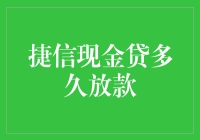 捷信现金贷多久放款